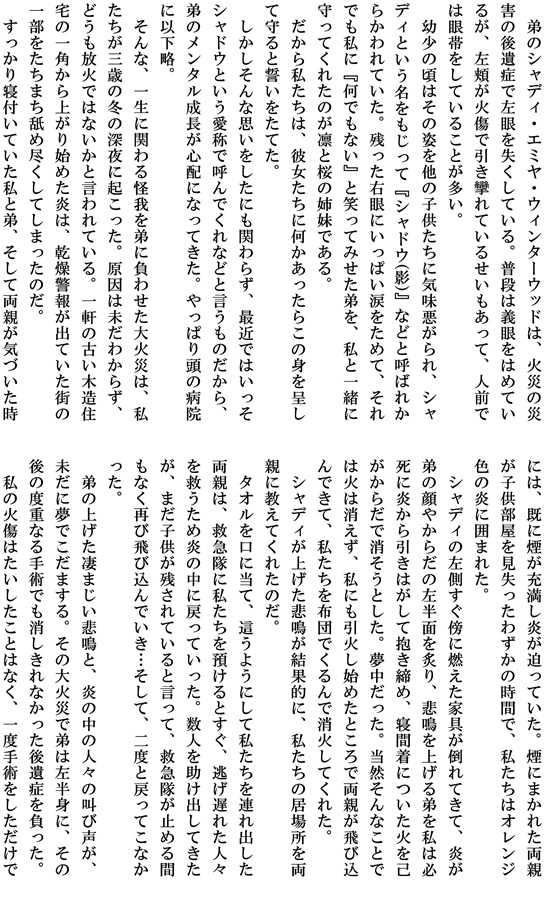 弟のシャディ・エミヤ・ウィンターウッドは、火災の災害の後遺症で左眼を失くしている。普段は義眼をはめているが、左頬が火傷で引き攣れているせいもあって、人前では眼帯をしていることが多い。

幼少の頃はその姿を他の子供たちに気味悪がられ、シャディという名をもじって『シャドウ(影)』などと呼ばれからかわれていた。残った右眼にいっぱい涙をためて、それでも私に『何でもない』と笑ってみせた弟を、私と一緒に守ってくれたのが凛と桜の姉妹である。

だから私たちは、彼女たちに何かあったらこの身を呈して守ると誓いをたてた。

しかしそんな思いをしたにも関わらず、最近ではいっそシャドウという愛称で呼んでくれなどと言うものだから、弟のメンタル成長が心配になってきた。やっぱり頭の病院に以下略。

そんな、一生に関わる怪我を弟に負わせた大火災は、私たちが三歳の冬の深夜に起こった。原因は未だわからず、どうも放火ではないかと言われている。一軒の古い木造住宅の一角から上がり始めた炎は、乾燥警報が出ていた街の一部をたちまち舐め尽くしてしまったのだ。

すっかり寝付いていた私と弟、そして両親が気づいた時には、既に煙が充満し炎が迫っていた。煙にまかれた両親が子供部屋を見失ったわずかの時間で、私たちはオレンジ色の炎に囲まれた。

シャディの左側すぐ傍に燃えた家具が倒れてきて、炎が弟の顔やからだの左半面を炙り、悲鳴を上げる弟を私は必死に炎から引きはがして抱き締め、寝間着についた火を己がからだで消そうとした。夢中だった。当然そんなことでは火は消えず、私にも引火し始めたところで両親が飛び込んできて、私たちを布団でくるんで消火してくれた。

シャディが上げた悲鳴が結果的に、私たちの居場所を両親に教えてくれたのだ。

タオルを口に当て、這うようにして私たちを連れ出した両親は、救急隊に私たちを預けるとすぐ、逃げ遅れた人々を救うため炎の中に戻っていった。数人を助け出してきたが、まだ子供が残されていると言って、救急隊が止める間もなく再び飛び込んでいき…そして、二度と戻ってこなかった。

弟の上げた凄まじい悲鳴と、炎の中の人々の叫び声が、未だに夢でこだまする。その大火災で弟は左半身に、その後の度重なる手術でも消しきれなかった後遺症を負った。私の火傷はたいしたことはなく、一度手術をしただけで